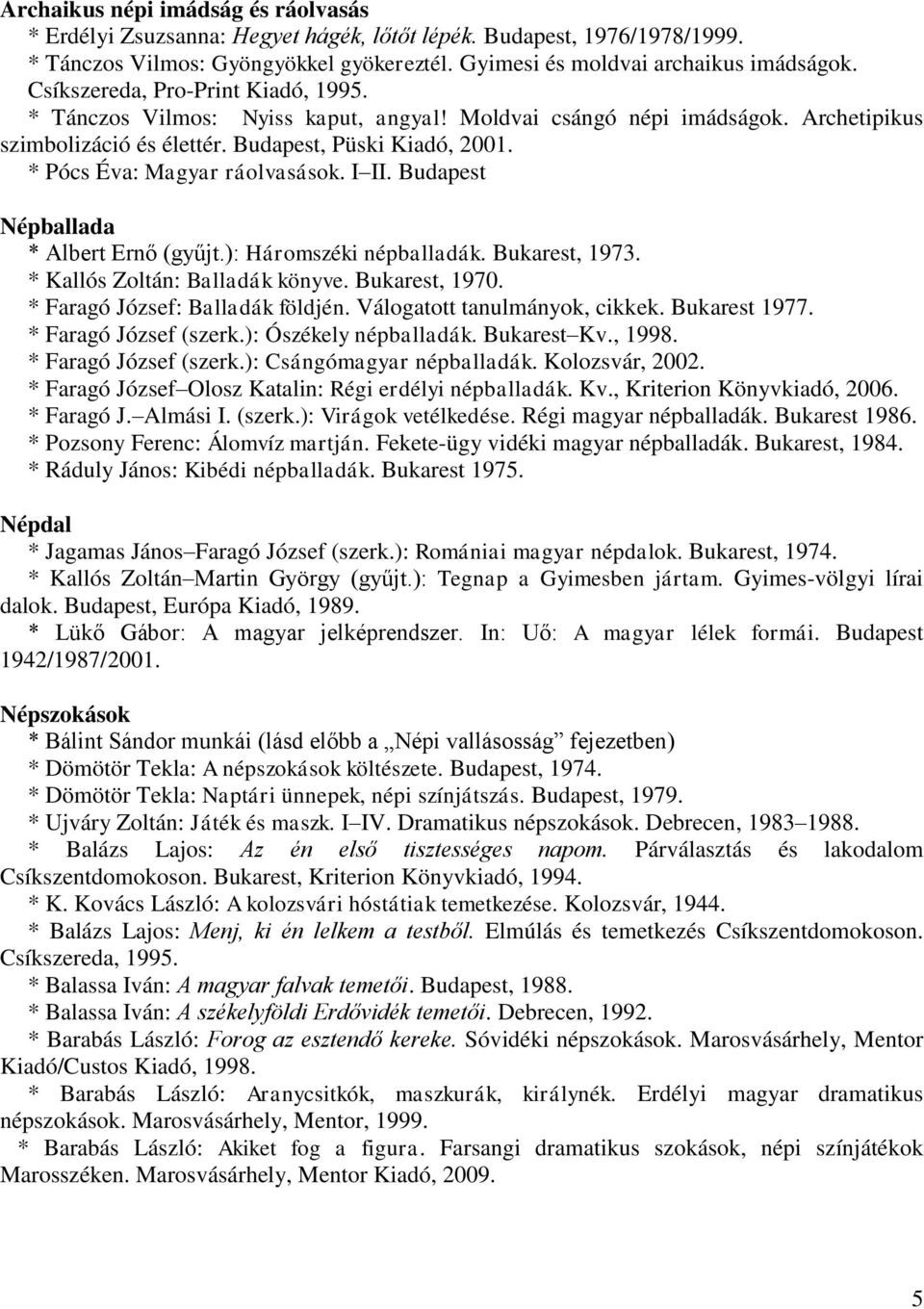 Archaikus népi imádság és ráolvasás

* Erdélyi Zsuzsanna: Hegyet hágék, lőtőt lépék. Budapest, 1976/1978/1999.
* Tánczos Vilmos: Gyöngyökkel gyökereztél. Gyimesi és moldvai archaikus imádságok. Csíkszereda, Pro-Print Kiadó, 1995.
* Tánczos Vilmos: Nyiss kaput, angyal! Moldvai csángó népi imádságok. Archetipikus szimbolizáció és élettér. Budapest, Püski Kiadó, 2001.
* Pócs Éva: Magyar ráolvasások. I–II. Budapest

Népballada

* Albert Ernő (gyűjt.): Háromszéki népballadák. Bukarest, 1973.
* Kallós Zoltán: Balladák könyve. Bukarest, 1970.
* Faragó József: Balladák földjén. Válogatott tanulmányok, cikkek. Bukarest 1977.
* Faragó József (szerk.): Ószékely népballadák. Bukarest–Kv., 1998.
* Faragó József (szerk.): Csángómagyar népballadák. Kolozsvár, 2002.
* Faragó József–Olosz Katalin: Régi erdélyi népballadák. Kv., Kriterion Könyvkiadó, 2006.
* Faragó J.–Almási I. (szerk.): Virágok vetélkedése. Régi magyar népballadák. Bukarest 1986.
* Pozsony Ferenc: Álomvíz martján. Fekete-ügy vidéki magyar népballadák. Bukarest, 1984.
* Ráduly János: Kibédi népballadák. Bukarest 1975.

Népdal

* Jagamas János–Faragó József (szerk.): Romániai magyar népdalok. Bukarest, 1974.
* Kallós Zoltán–Martin György (gyűjt.): Tegnap a Gyimesben jártam. Gyimes-völgyi lírai dalok. Budapest, Európa Kiadó, 1989.
* Lükő Gábor: A magyar jelképrendszer. In: Uő: A magyar lélek formái. Budapest 1942/1987/2001.

Népszokások

* Bálint Sándor munkái (lásd előbb a „Népi vallásosság” fejezetben)
* Dömötör Tekla: A népszokások költészete. Budapest, 1974.
* Dömötör Tekla: Naptári ünnepek, népi színjátszás. Budapest, 1979.
* Ujváry Zoltán: Játék és maszk. I–IV. Dramatikus népszokások. Debrecen, 1983–1988.
* Balázs Lajos: Az én első tisztességes napom. Párválasztás és lakodalom Csíkszentdomokoson. Bukarest, Kriterion Könyvkiadó, 1994.
* K. Kovács László: A kolozsvári hóstátiak temetkezése. Kolozsvár, 1944.
* Balázs Lajos: Menj, ki én lelkem a testből. Elmúlás és temetkezés Csíkszentdomokoson. Csíkszereda, 1995.
* Balassa Iván: A magyar falvak temetői. Budapest, 1988.
* Balassa Iván: A székelyföldi Erdővidék temetői. Debrecen, 1992.
* Barabás László: Forog az esztendő kereke. Sóvidéki népszokások. Marosvásárhely, Mentor Kiadó/Custos Kiadó, 1998.
* Barabás László: Aranycsitkók, maszkurák, királynék. Erdélyi magyar dramatikus népszokások. Marosvásárhely, Mentor, 1999.
* Barabás László: Akiket fog a figura. Farsangi dramatikus szokások, népi színjátékok Marosszéken. Marosvásárhely, Mentor Kiadó, 2009.

5